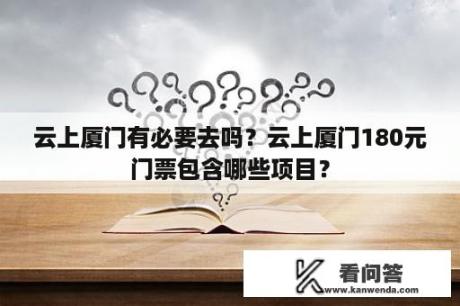 云上厦门有必要去吗？云上厦门180元门票包含哪些项目？

看问答
www.kanwenda.com